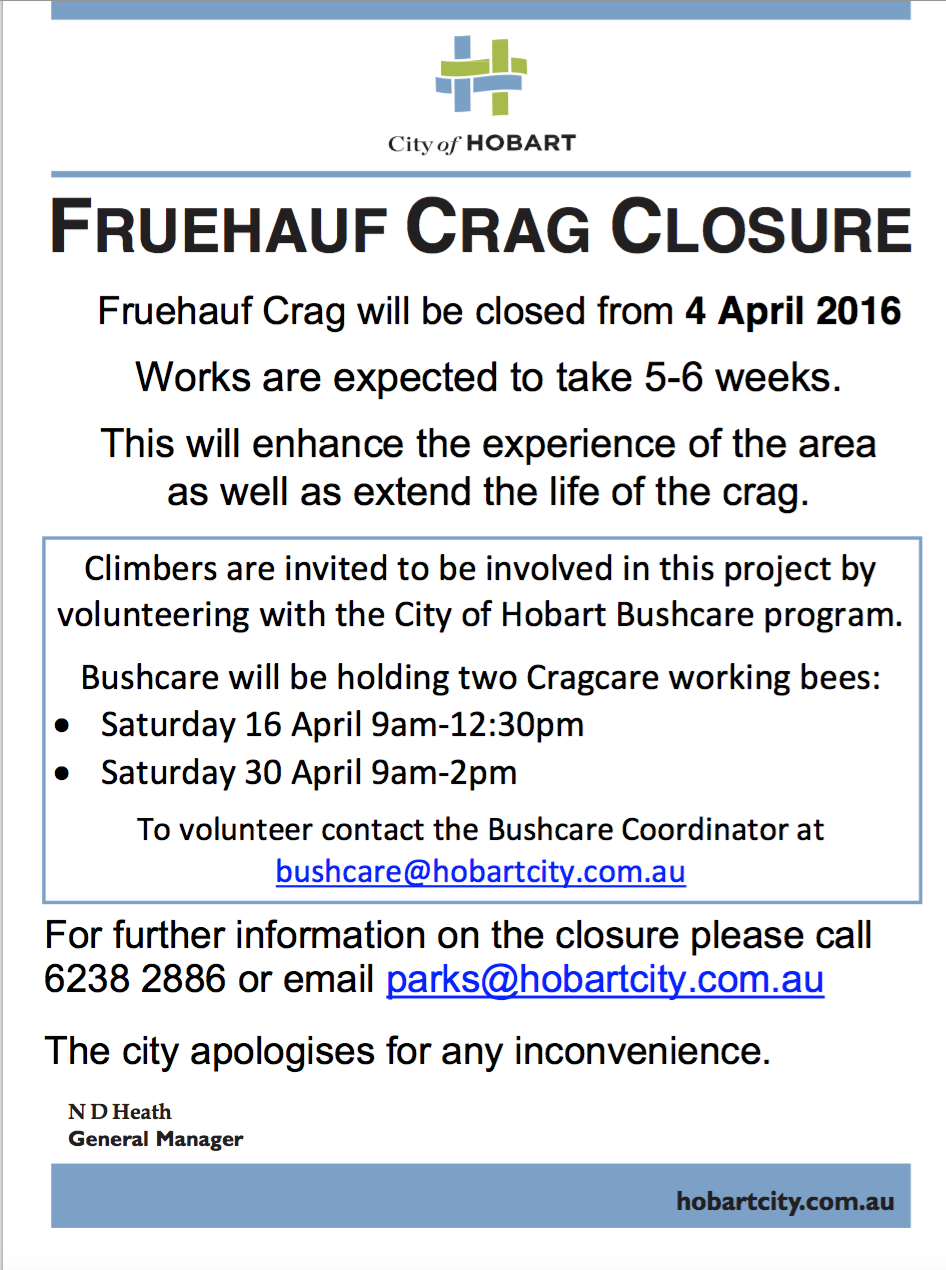 City of HOBART

FRUEHAUF CRAG CLOSURE

Fruehauf Crag will be closed from 4 April 2016

Works are expected to take 5-6 weeks.

This will enhance the experience of the area as well as extend the life of the crag.

Climbers are invited to be involved in this project by volunteering with the City of Hobart Bushcare program.

Bushcare will be holding two Cragcare working bees:
• Saturday 16 April 9am-12:30pm
• Saturday 30 April 9am-2pm

To volunteer contact the Bushcare Coordinator at bushcare@hobartcity.com.au

For further information on the closure please call 6238 2886 or email parks@hobartcity.com.au

The city apologises for any inconvenience.

N D Heath
General Manager

hobartcity.com.au